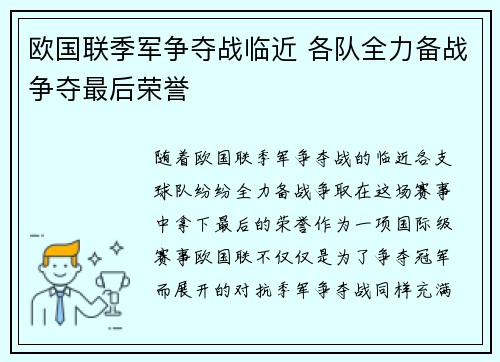 欧国联季军争夺战临近 各队全力备战争夺最后荣誉

随着欧国联季军争夺战的临近各支球队纷纷全力备战争取在这场赛事中拿下最后的荣誉作为一项国际级赛事欧国联不仅仅是为了争夺冠军而展开的对抗季军争夺战同样充满